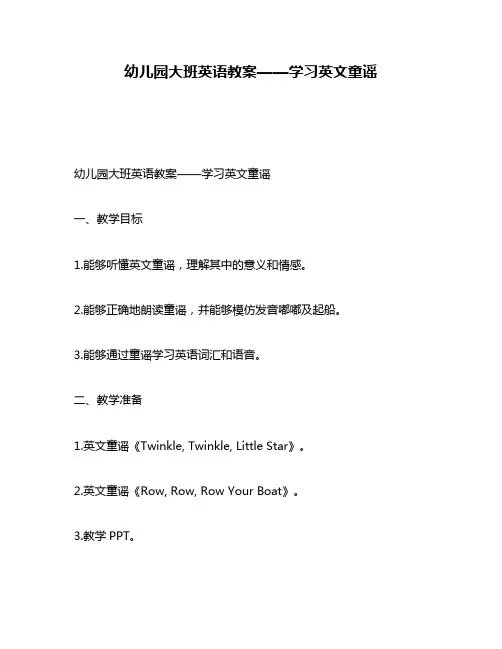 幼儿园大班英语教案——学习英文童谣

幼儿园大班英语教案——学习英文童谣

一、教学目标

1.能够听懂英文童谣，理解其中的意义和情感。

2.能够正确地朗读童谣，并能够模仿发音嘟嘟及起船。

3.能够通过童谣学习英语词汇和语音。

二、教学准备

1.英文童谣《Twinkle, Twinkle, Little Star》。

2.英文童谣《Row, Row, Row Your Boat》。

3.教学 PPT。